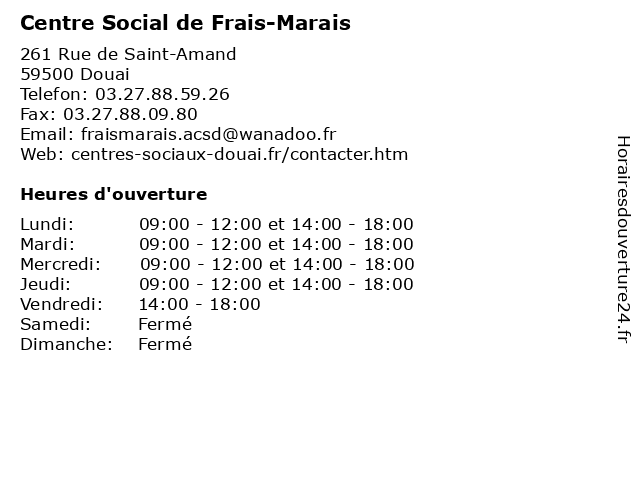 Centre Social de Frais-Marais

261 Rue de Saint-Amand
59500 Douai
Telefon: 03.27.88.59.26
Fax: 03.27.88.09.80
Email: fraismarais.acsd@wanadoo.fr
Web: centres-sociaux-douai.fr/contacter.htm

Heures d'ouverture

Lundi: 09:00 - 12:00 et 14:00 - 18:00
Mardi: 09:00 - 12:00 et 14:00 - 18:00
Mercredi: 09:00 - 12:00 et 14:00 - 18:00
Jeudi: 09:00 - 12:00 et 14:00 - 18:00
Vendredi: 14:00 - 18:00
Samedi: Fermé
Dimanche: Fermé

Horairesdouverture24.fr